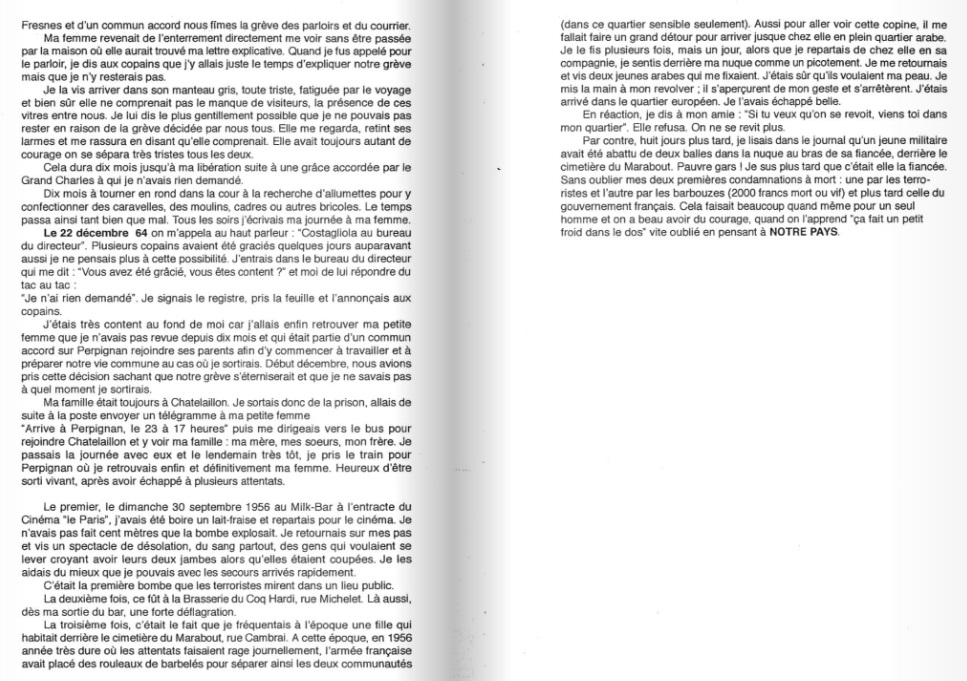 Fresnes et d'un commun accord nous fîmes la grève des parloirs et du courrier.

Ma femme revenait de l'enterrement directement me voir sans être passée par la maison où elle aurait trouvé ma lettre explicative. Quand je fus appelé pour le parloir, je dis aux copains que j'y allais juste le temps d'expliquer notre grève mais que je n'y resterais pas.

Je la vis arriver dans son manteau gris, toute triste, fatiguée par le voyage et bien sûr elle ne comprenait pas le manque de visiteurs, la présence de ces vitres entre nous. Je lui dis le plus gentillement possible que je ne pouvais pas rester en raison de la grève décidée par nous tous. Elle me regarda, retint ses larmes et me rassura en disant qu'elle comprenait. Elle avait toujours autant de courage on se sépara très tristes tous les deux.

Cela dura dix mois jusqu'à ma libération suite à une grâce accordée par le Grand Charles à qui je n'avais rien demandé.

Dix mois à tourner en rond dans la cour à la recherche d'allumettes pour y confectionner des caravelles, des moulins, cadres ou autres bricoles. Le temps passa ainsi tant bien que mal. Tous les soirs j'écrivais ma journée à ma femme.

Le 22 décembre 64 on m'appela au haut parleur : "Costagliola au bureau du directeur". Plusieurs copains avaient été graciés quelques jours auparavant aussi je ne pensais plus à cette possibilité. J'entrais dans le bureau du directeur qui me dit : "Vous avez été gracié, vous êtes content ?" et moi de lui répondre du tac au tac :
"Je n'ai rien demandé". Je signais le registre, pris la feuille et l'annonçais aux copains.

J'étais très content au fond de moi car j'allais enfin retrouver ma petite femme que je n'avais pas revue depuis dix mois et qui était partie d'un commun accord sur Perpignan rejoindre ses parents afin d'y commencer à travailler et à préparer notre vie commune au cas où je sortirais. Début décembre, nous avions pris cette décision sachant que notre grève s'éterniserait et que je ne savais pas à quel moment je sortirais.

Ma famille était toujours à Chatelaillon. Je sortais donc de la prison, allais de suite à la poste envoyer un télégramme à ma petite femme
"Arrive à Perpignan, le 23 à 17 heures" puis me dirigeais vers le bus pour rejoindre Chatelaillon et y voir ma famille : ma mère, mes soeurs, mon frère. Je passais la journée avec eux et le lendemain très tôt, je pris le train pour Perpignan où je retrouvais enfin et définitivement ma femme. Heureux d'être sorti vivant, après avoir échappé à plusieurs attentats.

Le premier, le dimanche 30 septembre 1956 au Milk-Bar à l'entracte du Cinéma "le Paris", j'avais été boire un lait-fraise et repartais pour le cinéma. Je n'avais pas fait cent mètres que la bombe explosait. Je retournais sur mes pas et vis un spectacle de désolation, du sang partout, des gens qui voulaient se lever croyant avoir leurs deux jambes alors qu'elles étaient coupées. Je les aidais du mieux que je pouvais avec les secours arrivés rapidement.

C'était la première bombe que les terroristes mirent dans un lieu public.

La deuxième fois, ce fût à la Brasserie du Coq Hardi, rue Michelet. Là aussi, dès ma sortie du bar, une forte déflagration.

La troisième fois, c'était le fait que je fréquentais à l'époque une fille qui habitait derrière le cimetière du Marabout, rue Cambrai. A cette époque, en 1956 année très dure où les attentats faisaient rage journellement, l'armée française avait placé des rouleaux de barbelés pour séparer ainsi les deux communautés

(dans ce quartier sensible seulement). Aussi pour aller voir cette copine, il me fallait faire un grand détour pour arriver jusque chez elle en plein quartier arabe. Je le fis plusieurs fois, mais un jour, alors que je repartais de chez elle en sa compagnie, je sentis derrière ma nuque comme un picotement. Je me retournais et vis deux jeunes arabes qui me fixaient. J'étais sûr qu'ils voulaient ma peau. Je mis la main à mon revolver ; il s'aperçurent de mon geste et s'arrêtèrent. J'étais arrivé dans le quartier européen. Je l'avais échappé belle.

En réaction, je dis à mon amie : "Si tu veux qu'on se revoit, viens toi dans mon quartier". Elle refusa. On ne se revit plus.

Par contre, huit jours plus tard, je lisais dans le journal qu'un jeune militaire avait été abattu de deux balles dans la nuque au bras de sa fiancée, derrière le cimetière du Marabout. Pauvre gars ! Je sus plus tard que c'était elle la fiancée. Sans oublier mes deux premières condamnations à mort : une par les terroristes et l'autre par les barbouzes (2000 francs mort ou vif) et plus tard celle du gouvernement français. Cela faisait beaucoup quand même pour un seul homme et on a beau avoir du courage, quand on l'apprend "ça fait un petit froid dans le dos" vite oublié en pensant à NOTRE PAYS.